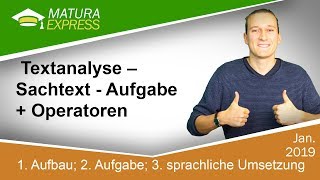 MATURA EXPRESS

Textanalyse – Sachtext - Aufgabe + Operatoren

Jan. 2019

1. Aufbau; 2. Aufgabe; 3. sprachliche Umsetzung